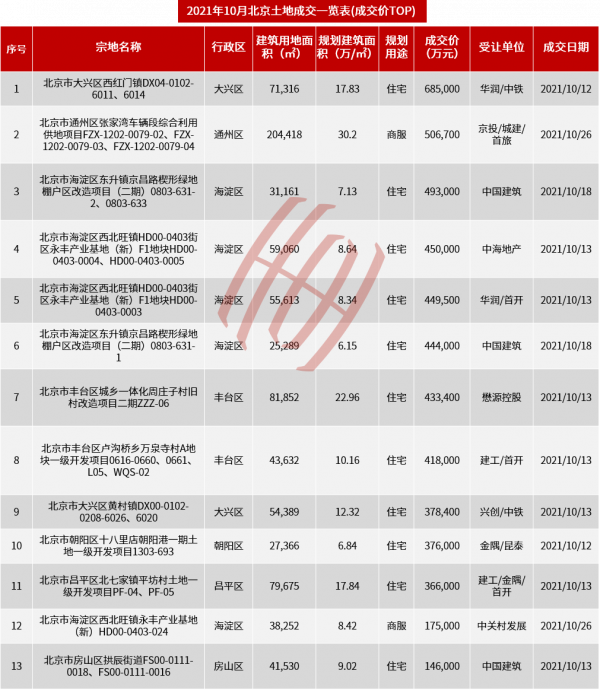 2021年10月北京土地成交一览表(成交价TOP)

| 序号 | 宗地名称 | 行政区 | 建筑用地面积（㎡） | 规划建筑面积（万/㎡） | 规划用途 | 成交价（万元） | 受让单位 | 成交日期 |
|---|---|---|---|---|---|---|---|---|
| 1 | 北京市大兴区西红门镇DX04-0102-6011、6014 | 大兴区 | 71,316 | 17.83 | 住宅 | 685,000 | 华润/中铁 | 2021/10/12 |
| 2 | 北京市通州区张家湾车辆段综合利用供地项目FZX-1202-0079-02、FZX-1202-0079-03、FZX-1202-0079-04 | 通州区 | 204,418 | 30.2 | 商服 | 506,700 | 京投/城建/首旅 | 2021/10/26 |
| 3 | 北京市海淀区东升镇京昌路楔形绿地棚户区改造项目（二期）0803-631-2、0803-633 | 海淀区 | 31,161 | 7.13 | 住宅 | 493,000 | 中国建筑 | 2021/10/18 |
| 4 | 北京市海淀区西北旺镇HD00-0403街区永丰产业基地（新）F1地块HD00-0403-0004、HD00-0403-0005 | 海淀区 | 59,060 | 8.64 | 住宅 | 450,000 | 中海地产 | 2021/10/13 |
| 5 | 北京市海淀区西北旺镇HD00-0403街区永丰产业基地（新）F1地块HD00-0403-0003 | 海淀区 | 55,613 | 8.34 | 住宅 | 449,500 | 华润/首开 | 2021/10/13 |
| 6 | 北京市海淀区东升镇京昌路楔形绿地棚户区改造项目（二期）0803-631-1 | 海淀区 | 25,289 | 6.15 | 住宅 | 444,000 | 中国建筑 | 2021/10/18 |
| 7 | 北京市丰台区城乡一体化周庄子村旧村改造项目二期ZZZ-06 | 丰台区 | 81,852 | 22.96 | 住宅 | 433,400 | 懋源控股 | 2021/10/13 |
| 8 | 北京市丰台区卢沟桥乡万泉寺村A地块一级开发项目0616-0660、0661、L05、WQS-02 | 丰台区 | 43,632 | 10.16 | 住宅 | 418,000 | 建工/首开 | 2021/10/13 |
| 9 | 北京市大兴区黄村镇DX00-0102-0208-6026、6020 | 大兴区 | 54,389 | 12.32 | 住宅 | 378,400 | 兴创/中铁 | 2021/10/13 |
| 10 | 北京市朝阳区十八里店朝阳港一期土地一级开发项目1303-693 | 朝阳区 | 27,366 | 6.84 | 住宅 | 376,000 | 金隅/昆泰 | 2021/10/12 |
| 11 | 北京市昌平区北七家镇平坊村土地一级开发项目PF-04、PF-05 | 昌平区 | 79,675 | 17.84 | 住宅 | 366,000 | 建工/金隅/首开 | 2021/10/13 |
| 12 | 北京市海淀区西北旺镇永丰产业基地（新）HD00-0403-024 | 海淀区 | 38,252 | 8.42 | 商服 | 175,000 | 中关村发展 | 2021/10/26 |
| 13 | 北京市房山区拱辰街道FS00-0111-0018、FS00-0111-0016 | 房山区 | 41,530 | 9.02 | 住宅 | 146,000 | 中国建筑 | 2021/10/13 |